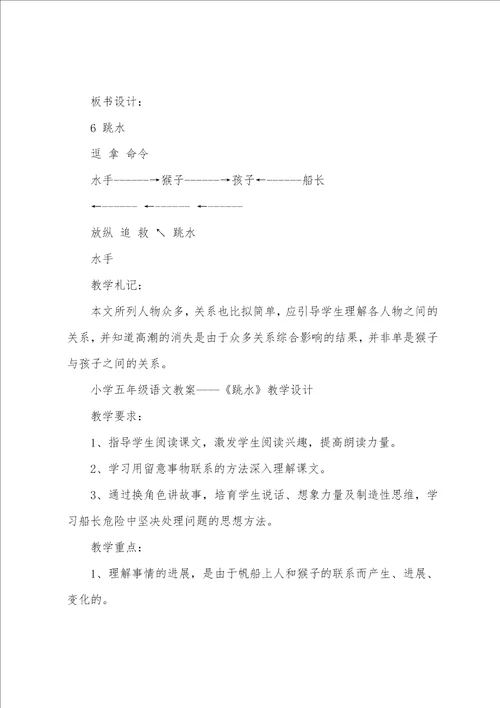 板书设计：

6 跳水

逗 拿 命令

水手------→猴子------→孩子←------船长

←------ ←------ ←------

放纵 追 救 ↖ 跳水

水手

教学札记：

本文所列人物众多，关系也比拟简单，应引导学生理解各人物之间的关系，并知道高潮的消失是由于众多关系综合影响的结果，并非单是猴子与孩子之间的关系。

小学五年级语文教案——《跳水》教学设计

教学要求：

1、指导学生阅读课文，激发学生阅读兴趣，提高朗读力量。

2、学习用留意事物联系的方法深入理解课文。

3、通过换角色讲故事，培育学生说话、想象力量及制造性思维，学习船长危险中坚决处理问题的思想方法。

教学重点：

1、理解事情的进展，是由于帆船上人和猴子的联系而产生、进展、变化的。